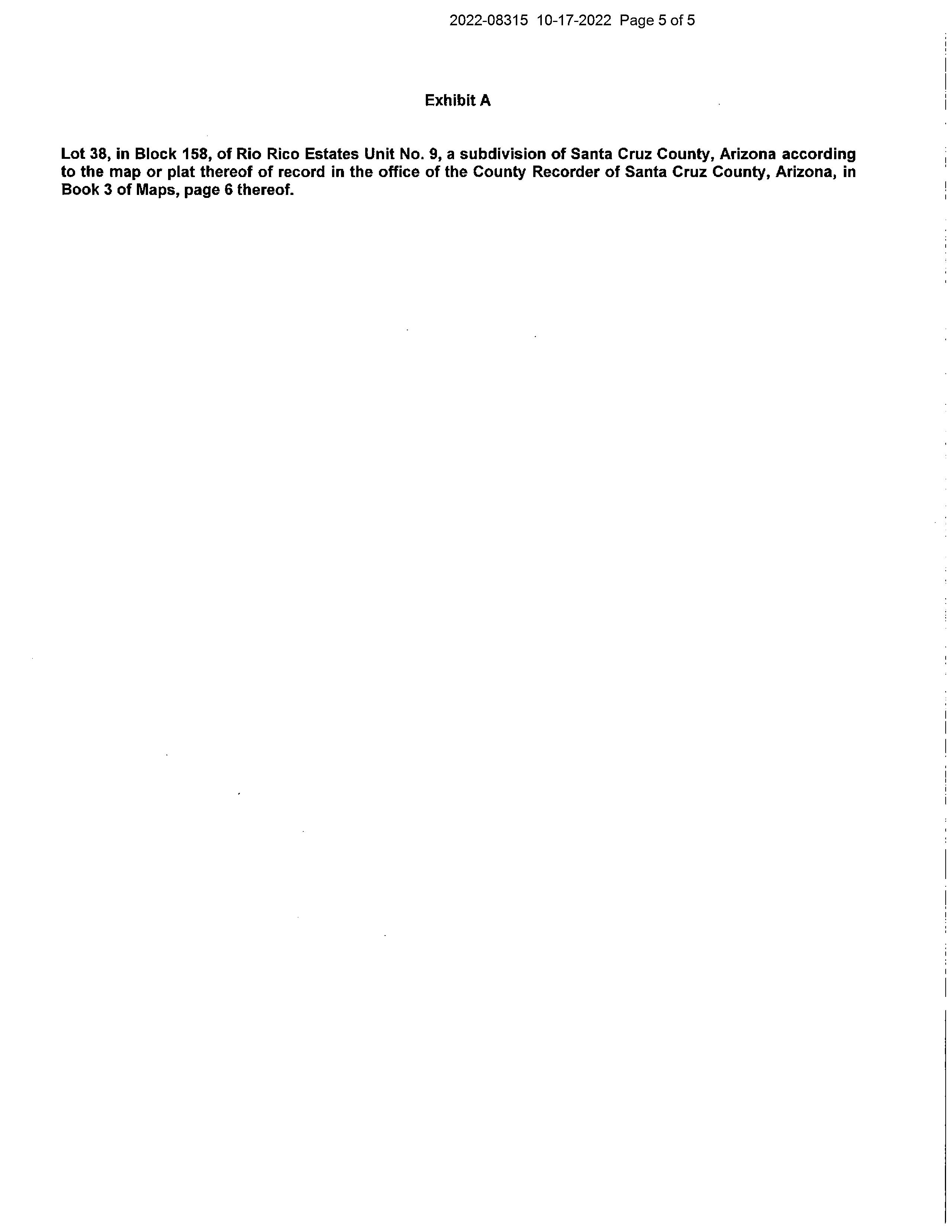 2022-08315 10-17-2022 Page 5 of 5

Exhibit A

Lot 38, in Block 158, of Rio Rico Estates Unit No. 9, a subdivision of Santa Cruz County, Arizona according to the map or plat thereof of record in the office of the County Recorder of Santa Cruz County, Arizona, in Book 3 of Maps, page 6 thereof.